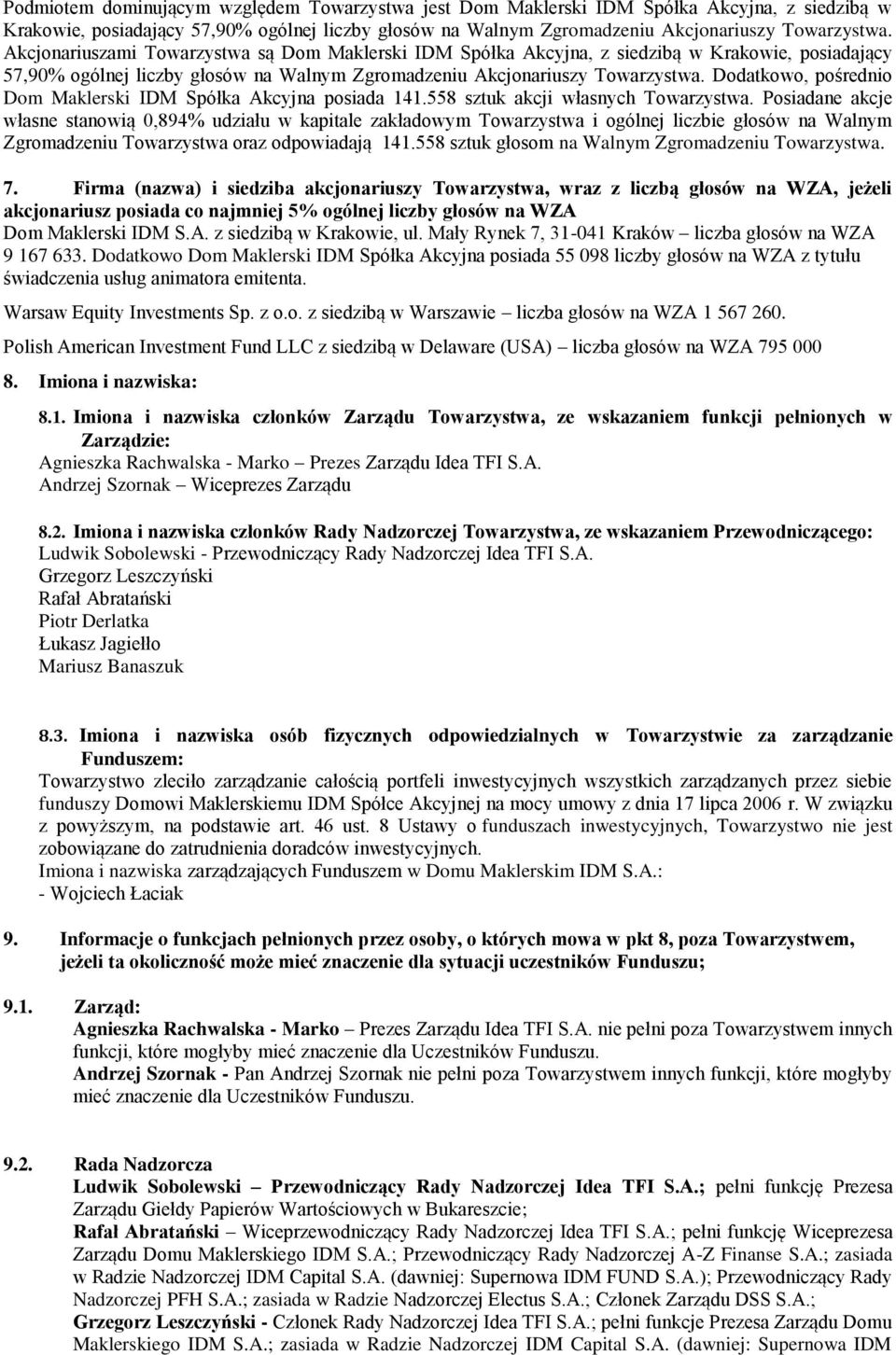 Podmiotem dominującym względem Towarzystwa jest Dom Maklerski IDM Spółka Akcyjna, z siedzibą w Krakowie, posiadający 57,90% ogólnej liczby głosów na Walnym Zgromadzeniu Akcjonariuszy Towarzystwa. Akcjonariuszami Towarzystwa są Dom Maklerski IDM Spółka Akcyjna, z siedzibą w Krakowie, posiadający 57,90% ogólnej liczby głosów na Walnym Zgromadzeniu Akcjonariuszy Towarzystwa. Dodatkowo, pośrednio Dom Maklerski IDM Spółka Akcyjna posiada 141.558 sztuk akcji własnych Towarzystwa. Posiadane akcje własne stanowią 0,894% udziału w kapitale zakładowym Towarzystwa i ogólnej liczbie głosów na Walnym Zgromadzeniu Towarzystwa oraz odpowiadają 141.558 sztuk głosom na Walnym Zgromadzeniu Towarzystwa.

7. Firma (nazwa) i siedziba akcjonariuszy Towarzystwa, wraz z liczbą głosów na WZA, jeżeli akcjonariusz posiada co najmniej 5% ogólnej liczby głosów na WZA
Dom Maklerski IDM S.A. z siedzibą w Krakowie, ul. Mały Rynek 7, 31-041 Kraków – liczba głosów na WZA 9 167 633. Dodatkowo Dom Maklerski IDM Spółka Akcyjna posiada 55 098 liczby głosów na WZA z tytułu świadczenia usług animatora emitenta.

Warsaw Equity Investments Sp. z o.o. z siedzibą w Warszawie – liczba głosów na WZA 1 567 260.

Polish American Investment Fund LLC z siedzibą w Delaware (USA) – liczba głosów na WZA 795 000

8. Imiona i nazwiska:

8.1. Imiona i nazwiska członków Zarządu Towarzystwa, ze wskazaniem funkcji pełnionych w Zarządzie:
Agnieszka Rachwalska - Marko – Prezes Zarządu Idea TFI S.A.
Andrzej Szornak – Wiceprezes Zarządu

8.2. Imiona i nazwiska członków Rady Nadzorczej Towarzystwa, ze wskazaniem Przewodniczącego:
Ludwik Sobolewski - Przewodniczący Rady Nadzorczej Idea TFI S.A.
Grzegorz Leszczyński
Rafał Abratański
Piotr Derlatka
Łukasz Jagiełło
Mariusz Banaszuk

8.3. Imiona i nazwiska osób fizycznych odpowiedzialnych w Towarzystwie za zarządzanie Funduszem:
Towarzystwo zleciło zarządzanie całością portfeli inwestycyjnych wszystkich zarządzanych przez siebie funduszy Domowi Maklerskiemu IDM Spółce Akcyjnej na mocy umowy z dnia 17 lipca 2006 r. W związku z powyższym, na podstawie art. 46 ust. 8 Ustawy o funduszach inwestycyjnych, Towarzystwo nie jest zobowiązane do zatrudnienia doradców inwestycyjnych.
Imiona i nazwiska zarządzających Funduszem w Domu Maklerskim IDM S.A.:
- Wojciech Łaciak

9. Informacje o funkcjach pełnionych przez osoby, o których mowa w pkt 8, poza Towarzystwem, jeżeli ta okoliczność może mieć znaczenie dla sytuacji uczestników Funduszu;

9.1. Zarząd:
Agnieszka Rachwalska - Marko – Prezes Zarządu Idea TFI S.A. nie pełni poza Towarzystwem innych funkcji, które mogłyby mieć znaczenie dla Uczestników Funduszu.
Andrzej Szornak - Pan Andrzej Szornak nie pełni poza Towarzystwem innych funkcji, które mogłyby mieć znaczenie dla Uczestników Funduszu.

9.2. Rada Nadzorcza
Ludwik Sobolewski – Przewodniczący Rady Nadzorczej Idea TFI S.A.; pełni funkcję Prezesa Zarządu Giełdy Papierów Wartościowych w Bukareszcie;
Rafał Abratański – Wiceprzewodniczący Rady Nadzorczej Idea TFI S.A.; pełni funkcję Wiceprezesa Zarządu Domu Maklerskiego IDM S.A.; Przewodniczący Rady Nadzorczej A-Z Finanse S.A.; zasiada w Radzie Nadzorczej IDM Capital S.A. (dawniej: Supernowa IDM FUND S.A.); Przewodniczący Rady Nadzorczej PFH S.A.; zasiada w Radzie Nadzorczej Electus S.A.; Członek Zarządu DSS S.A.;
Grzegorz Leszczyński - Członek Rady Nadzorczej Idea TFI S.A.; pełni funkcje Prezesa Zarządu Domu Maklerskiego IDM S.A.; zasiada w Radzie Nadzorczej IDM Capital S.A. (dawniej: Supernowa IDM